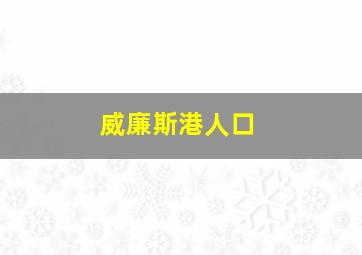 威廉斯港人口